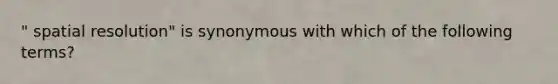 " spatial resolution" is synonymous with which of the following terms?